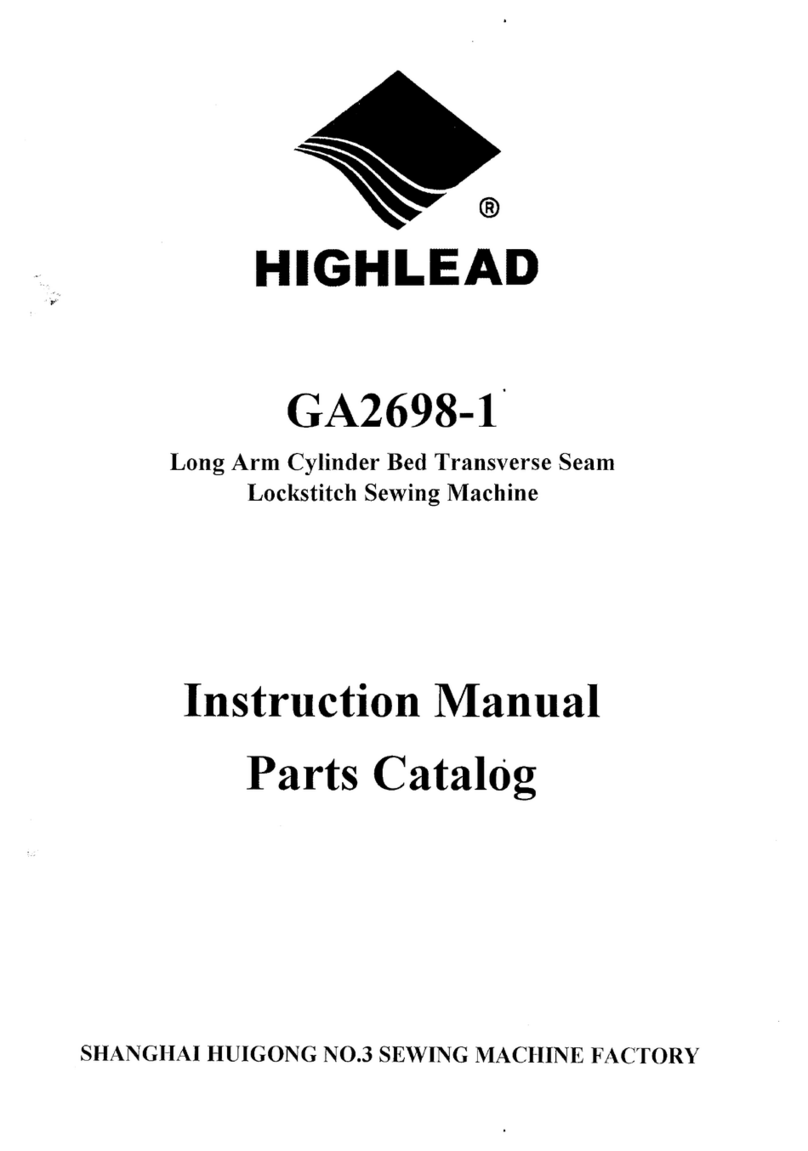 ®
HIGHLEAD

GA2698-1

Long Arm Cylinder Bed Transverse Seam Lockstitch Sewing Machine

Instruction Manual

Parts Catalog

SHANGHAI HUIGONG NO.3 SEWING MACHINE FACTORY